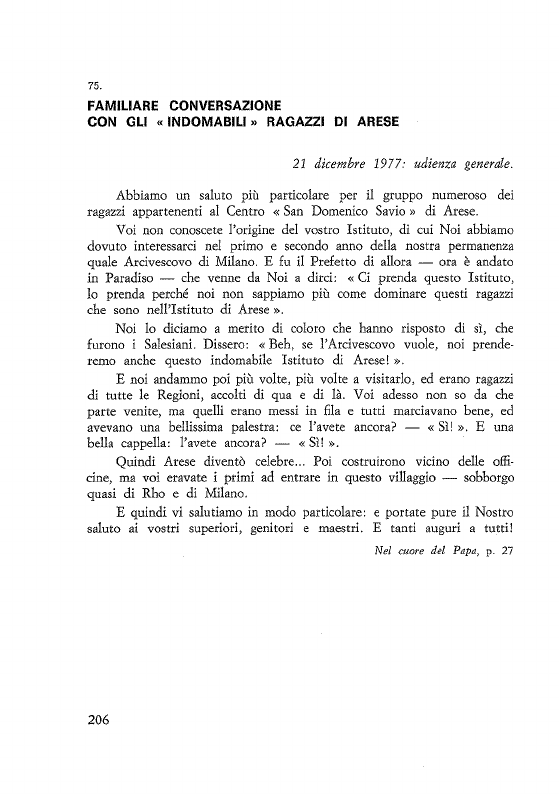 75.

FAMILIARE CONVERSAZIONE CON GLI « INDOMABILI » RAGAZZI DI ARESE

21 dicembre 1977: udienza generale.

Abbiamo un saluto più particolare per il gruppo numeroso dei ragazzi appartenenti al Centro « San Domenico Savio » di Arese.

Voi non conoscete l'origine del vostro Istituto, di cui Noi abbiamo dovuto interessarci nel primo e secondo anno della nostra permanenza quale Arcivescovo di Milano. E fu il Prefetto di allora — ora è andato in Paradiso — che venne da Noi a dirci: « Ci prenda questo Istituto, lo prenda perché noi non sappiamo più come dominare questi ragazzi che sono nell'Istituto di Arese ».

Noi lo diciamo a merito di coloro che hanno risposto di sì, che furono i Salesiani. Dissero: « Beh, se l'Arcivescovo vuole, noi prenderemo anche questo indomabile Istituto di Arese! ».

E noi andammo poi più volte, più volte a visitarlo, ed erano ragazzi di tutte le Regioni, accolti di qua e di là. Voi adesso non so da che parte venite, ma quelli erano messi in fila e tutti marciavano bene, ed avevano una bellissima palestra: ce l'avete ancora? — « Sì! ». E una bella cappella: l'avete ancora? — « Sì! ».

Quindi Arese diventò celebre... Poi costruirono vicino delle officine, ma voi eravate i primi ad entrare in questo villaggio — sobborgo quasi di Rho e di Milano.

E quindi vi salutiamo in modo particolare: e portate pure il Nostro saluto ai vostri superiori, genitori e maestri. E tanti auguri a tutti!

Nel cuore del Papa, p. 27

206